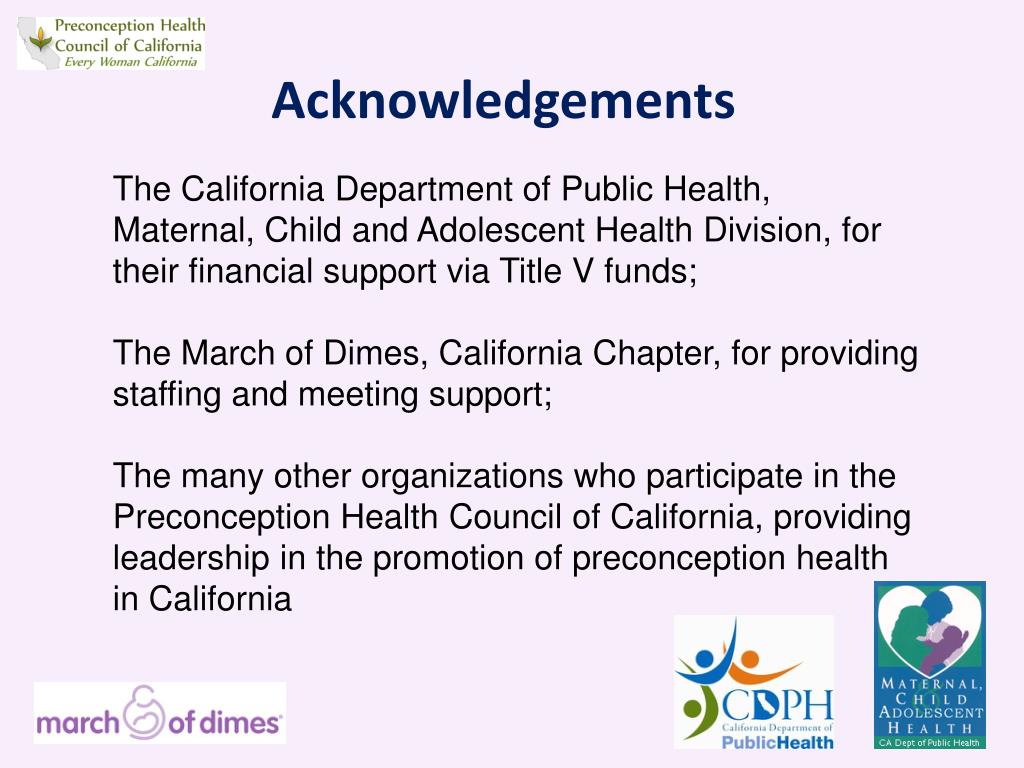 Preconception Health
Council of California
Every Woman California

Acknowledgements

The California Department of Public Health, Maternal, Child and Adolescent Health Division, for their financial support via Title V funds;

The March of Dimes, California Chapter, for providing staffing and meeting support;

The many other organizations who participate in the Preconception Health Council of California, providing leadership in the promotion of preconception health in California

march of dimes

CDPH
California Department of
PublicHealth

MATERNAL,
CHILD
ADOLESCENT
HEALTH
CA Dept of Public Health